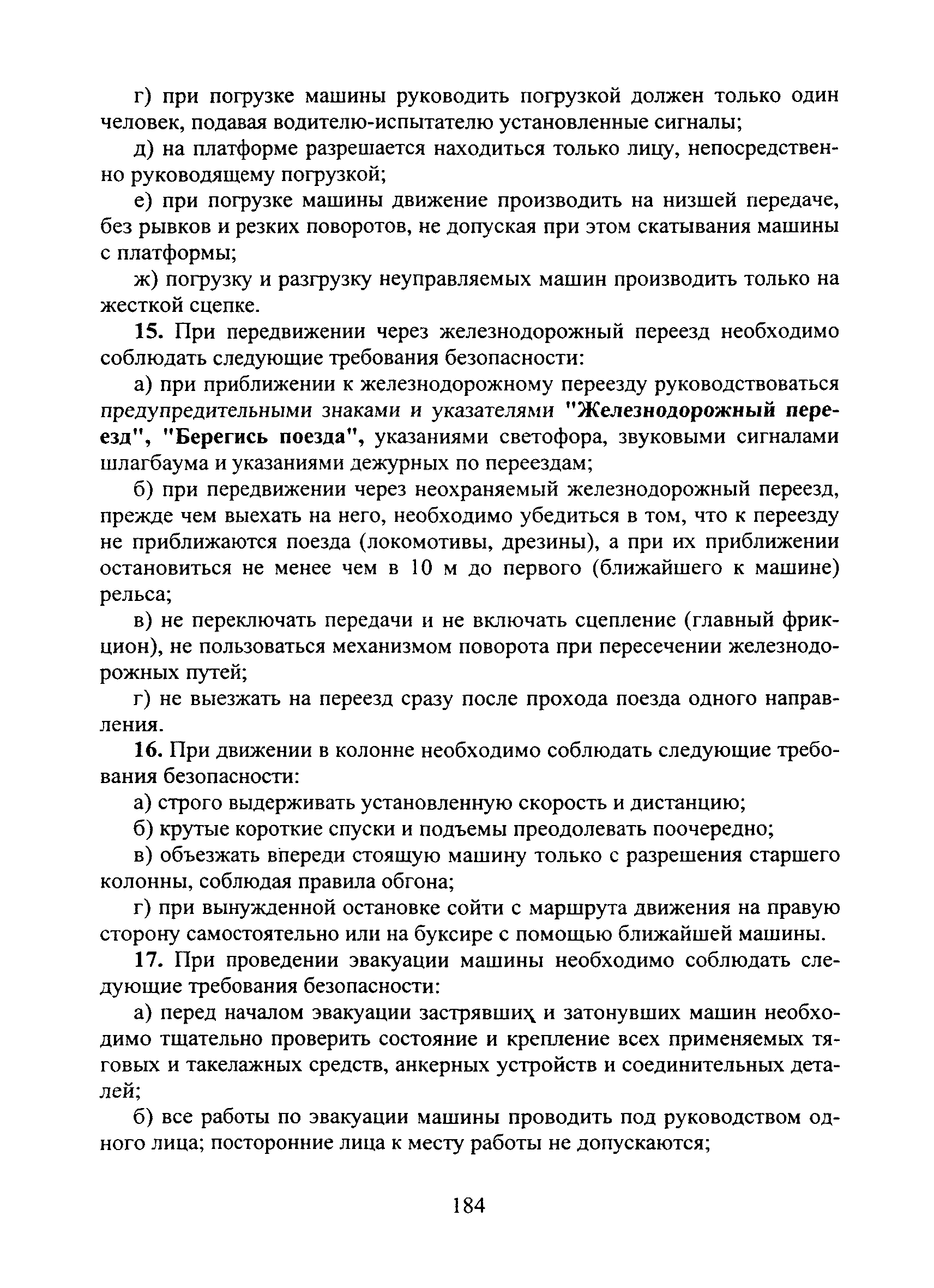 г) при погрузке машины руководить погрузкой должен только один человек, подавая водителю-испытателю установленные сигналы;

д) на платформе разрешается находиться только лицу, непосредственно руководящему погрузкой;

е) при погрузке машины движение производить на низшей передаче, без рывков и резких поворотов, не допуская при этом скатывания машины с платформы;

ж) погрузку и разгрузку неуправляемых машин производить только на жесткой сцепке.

15. При передвижении через железнодорожный переезд необходимо соблюдать следующие требования безопасности:

а) при приближении к железнодорожному переезду руководствоваться предупредительными знаками и указателями "Железнодорожный переезд", "Берегись поезда", указаниями светофора, звуковыми сигналами шлагбаума и указаниями дежурных по переездам;

б) при передвижении через неохраняемый железнодорожный переезд, прежде чем выехать на него, необходимо убедиться в том, что к переезду не приближаются поезда (локомотивы, дрезины), а при их приближении остановиться не менее чем в 10 м до первого (ближайшего к машине) рельса;

в) не переключать передачи и не включать сцепление (главный фрикцион), не пользоваться механизмом поворота при пересечении железнодорожных путей;

г) не выезжать на переезд сразу после прохода поезда одного направления.

16. При движении в колонне необходимо соблюдать следующие требования безопасности:

а) строго выдерживать установленную скорость и дистанцию;

б) крутые короткие спуски и подъемы преодолевать поочередно;

в) объезжать впереди стоящую машину только с разрешения старшего колонны, соблюдая правила обгона;

г) при вынужденной остановке сойти с маршрута движения на правую сторону самостоятельно или на буксире с помощью ближайшей машины.

17. При проведении эвакуации машины необходимо соблюдать следующие требования безопасности:

а) перед началом эвакуации застрявших и затонувших машин необходимо тщательно проверить состояние и крепление всех применяемых тяговых и такелажных средств, анкерных устройств и соединительных деталей;

б) все работы по эвакуации машины проводить под руководством одного лица; посторонние лица к месту работы не допускаются;

184